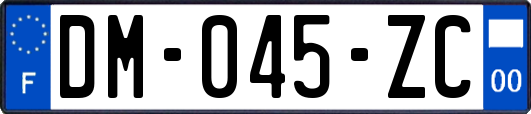 F
DM-045-ZC
00